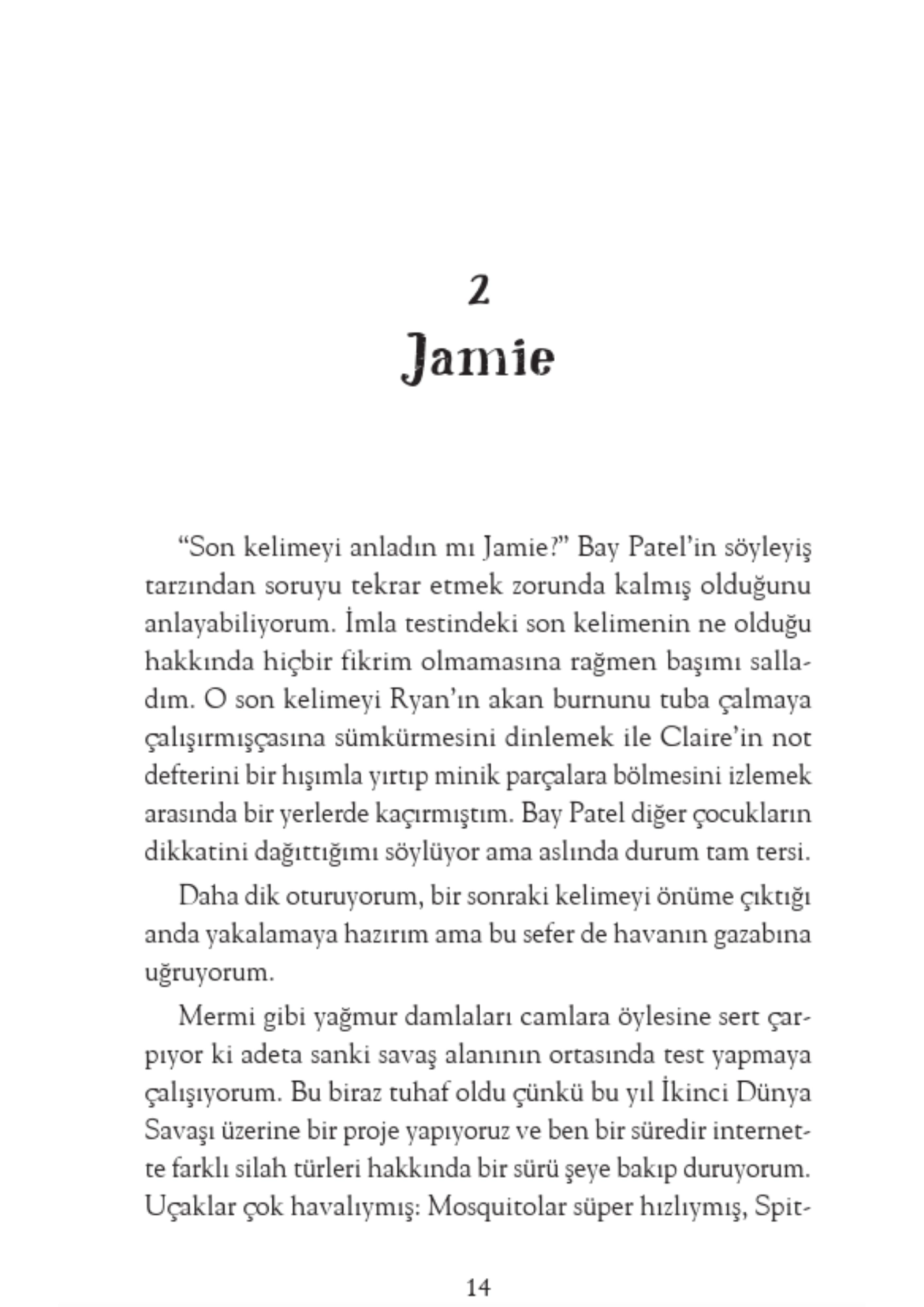 2
Jamie

"Son kelimeyi anladın mı Jamie?" Bay Patel'in söyleyiş tarzından soruyu tekrar etmek zorunda kalmış olduğunu anlayabiliyorum. İmla testindeki son kelimenin ne olduğu hakkında hiçbir fikrim olmamasına rağmen başımı salladım. O son kelimeyi Ryan'ın akan burnunu tuba çalmaya çalışırmışçasına sümkürmesini dinlemek ile Claire'in not defterini bir hışımla yırtıp minik parçalara bölmesini izlemek arasında bir yerlerde kaçırmıştım. Bay Patel diğer çocukların dikkatini dağıttığımı söylüyor ama aslında durum tam tersi.

Daha dik oturuyorum, bir sonraki kelimeyi önüme çıktığı anda yakalamaya hazırım ama bu sefer de havanın gazabına uğruyorum.

Mermi gibi yağmur damlaları camlara öylesine sert çarpıyor ki adeta sanki savaş alanının ortasında test yapmaya çalışıyorum. Bu biraz tuhaf oldu çünkü bu yıl İkinci Dünya Savaşı üzerine bir proje yapıyoruz ve ben bir süredir internette farklı silah türleri hakkında bir sürü şeye bakıp duruyorum. Uçaklar çok havalıymış: Mosquitolar süper hızlıymış, Spit-

14